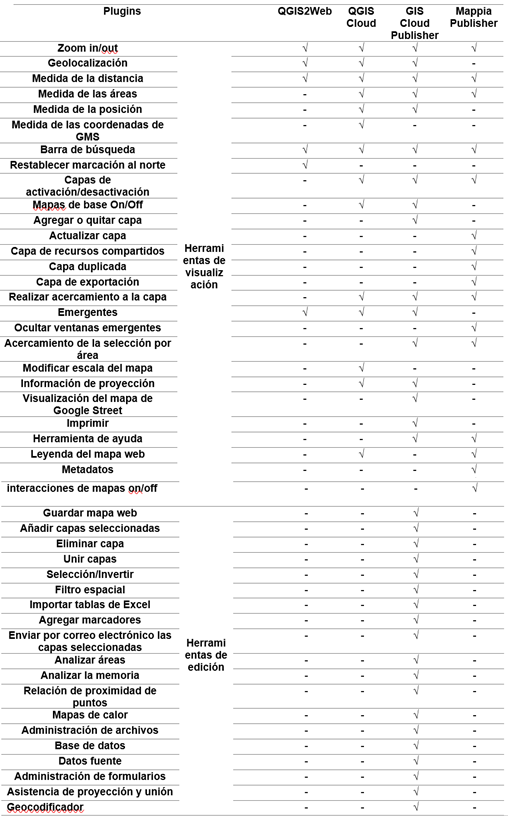 | Plugins | | QGIS2Web | QGIS Cloud | GIS Cloud Publisher | Mappia Publisher |
|---|---|---|---|---|---|
| Zoom in/out | Herramientas de visualización | √ | √ | √ | √ |
| Geolocalización | | √ | √ | √ | - |
| Medida de la distancia | | √ | √ | √ | √ |
| Medida de las áreas | | - | √ | √ | √ |
| Medida de la posición | | - | √ | √ | - |
| Medida de las coordenadas de GMS | | - | √ | - | - |
| Barra de búsqueda | | √ | √ | √ | √ |
| Restablecer marcación al norte | | √ | - | - | - |
| Capas de activación/desactivación | | - | √ | √ | √ |
| Mapas de base On/Off | | - | √ | √ | - |
| Agregar o quitar capa | | - | - | √ | - |
| Actualizar capa | | - | - | - | √ |
| Capa de recursos compartidos | | - | - | - | √ |
| Capa duplicada | | - | - | - | √ |
| Capa de exportación | | - | - | - | √ |
| Realizar acercamiento a la capa | | - | √ | √ | √ |
| Emergentes | | √ | √ | √ | - |
| Ocultar ventanas emergentes | | - | - | - | √ |
| Acercamiento de la selección por área | | - | - | √ | √ |
| Modificar escala del mapa | | - | √ | - | - |
| Información de proyección | | - | √ | √ | - |
| Visualización del mapa de Google Street | | - | - | √ | - |
| Imprimir | | - | - | √ | - |
| Herramienta de ayuda | | - | - | √ | √ |
| Leyenda del mapa web | | - | √ | - | √ |
| Metadatos | | - | - | - | √ |
| interacciones de mapas on/off | | - | - | - | √ |
| Guardar mapa web | Herramientas de edición | - | - | √ | - |
| Añadir capas seleccionadas | | - | - | √ | - |
| Eliminar capa | | - | - | √ | - |
| Unir capas | | - | - | √ | - |
| Selección/Invertir | | - | - | √ | - |
| Filtro espacial | | - | - | √ | - |
| Importar tablas de Excel | | - | - | √ | - |
| Agregar marcadores | | - | - | √ | - |
| Enviar por correo electrónico las capas seleccionadas | | - | - | √ | - |
| Analizar áreas | | - | - | √ | - |
| Analizar la memoria | | - | - | √ | - |
| Relación de proximidad de puntos | | - | - | √ | - |
| Mapas de calor | | - | - | √ | - |
| Administración de archivos | | - | - | √ | - |
| Base de datos | | - | - | √ | - |
| Datos fuente | | - | - | √ | - |
| Administración de formularios | | - | - | √ | - |
| Asistencia de proyección y unión | | - | - | √ | - |
| Geocodificador | | - | - | √ | - |